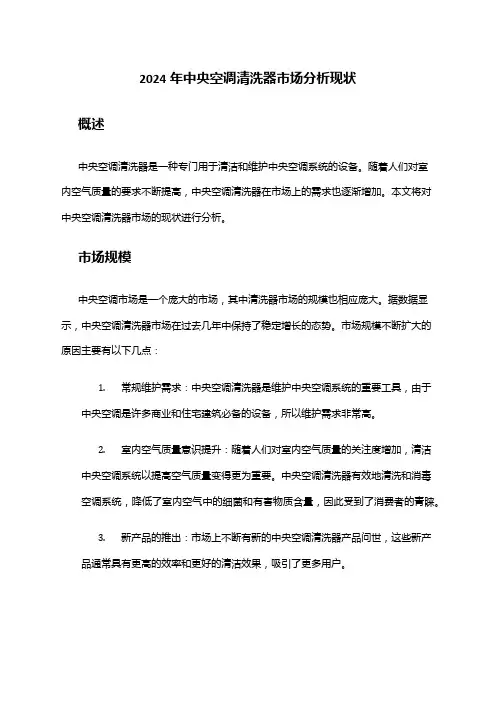 2024 年中央空调清洗器市场分析现状

概述

中央空调清洗器是一种专门用于清洁和维护中央空调系统的设备。随着人们对室内空气质量的要求不断提高，中央空调清洗器在市场上的需求也逐渐增加。本文将对中央空调清洗器市场的现状进行分析。

市场规模

中央空调市场是一个庞大的市场，其中清洗器市场的规模也相应庞大。据数据显示，中央空调清洗器市场在过去几年中保持了稳定增长的态势。市场规模不断扩大的原因主要有以下几点：

1. 常规维护需求：中央空调清洗器是维护中央空调系统的重要工具，由于中央空调是许多商业和住宅建筑必备的设备，所以维护需求非常高。

2. 室内空气质量意识提升：随着人们对室内空气质量的关注度增加，清洁中央空调系统以提高空气质量变得更为重要。中央空调清洗器有效地清洗和消毒空调系统，降低了室内空气中的细菌和有害物质含量，因此受到了消费者的青睐。

3. 新产品的推出：市场上不断有新的中央空调清洗器产品问世，这些新产品通常具有更高的效率和更好的清洁效果，吸引了更多用户。